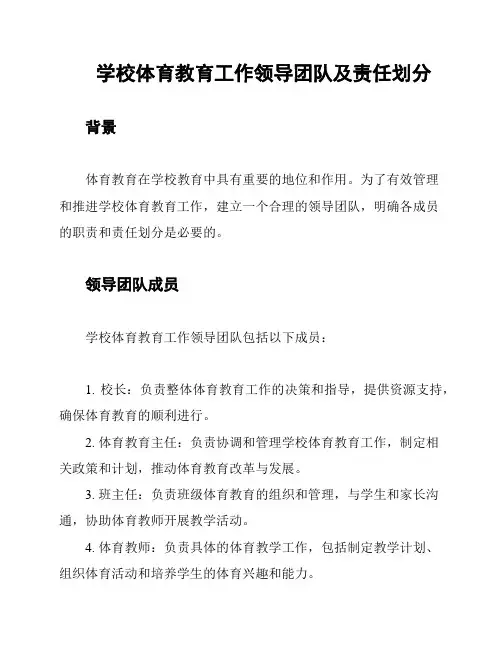 学校体育教育工作领导团队及责任划分

背景

体育教育在学校教育中具有重要的地位和作用。为了有效管理和推进学校体育教育工作，建立一个合理的领导团队，明确各成员的职责和责任划分是必要的。

领导团队成员

学校体育教育工作领导团队包括以下成员：

1. 校长：负责整体体育教育工作的决策和指导，提供资源支持，确保体育教育的顺利进行。

2. 体育教育主任：负责协调和管理学校体育教育工作，制定相关政策和计划，推动体育教育改革与发展。

3. 班主任：负责班级体育教育的组织和管理，与学生和家长沟通，协助体育教师开展教学活动。

4. 体育教师：负责具体的体育教学工作，包括制定教学计划、组织体育活动和培养学生的体育兴趣和能力。